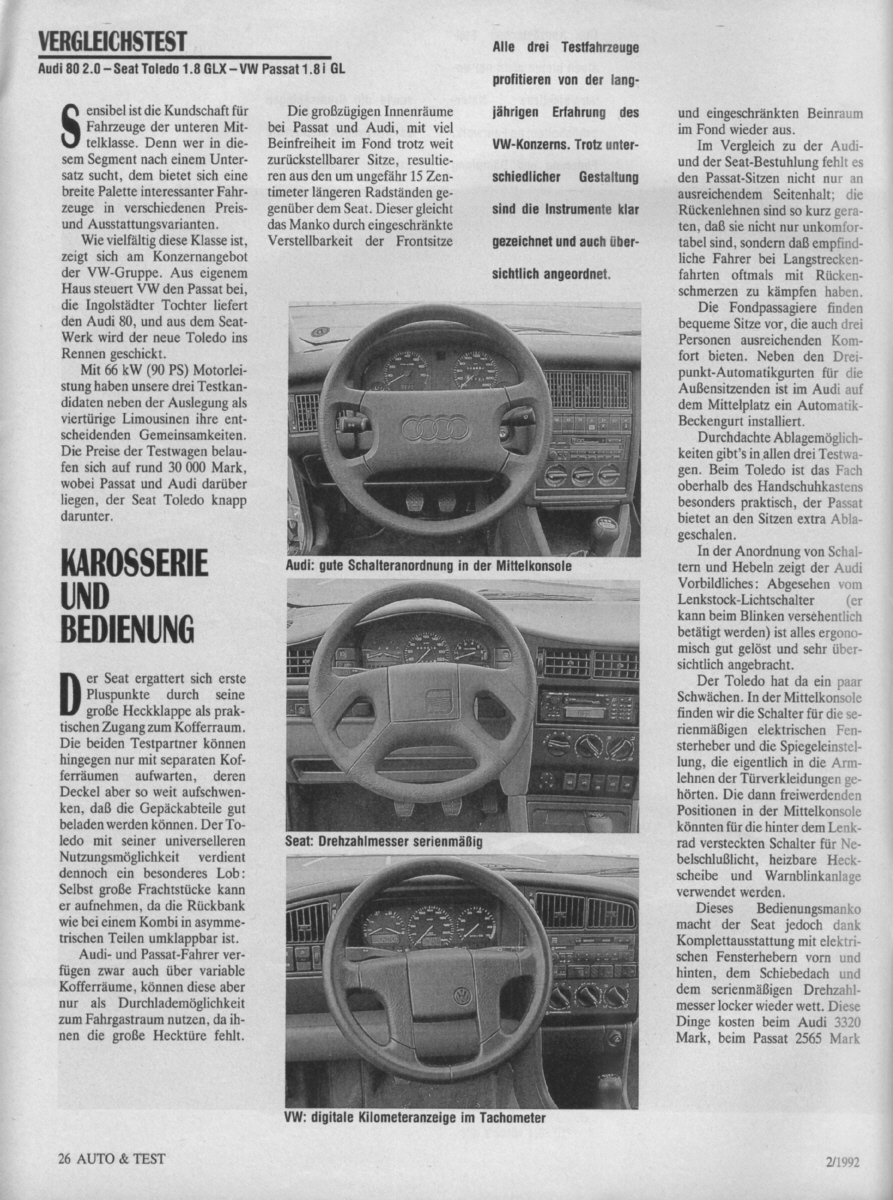 VERGLEICHSTEST
Audi 80 2.0 – Seat Toledo 1.8 GLX – VW Passat 1.8 i GL

Sensibel ist die Kundschaft für Fahrzeuge der unteren Mittelklasse. Denn wer in diesem Segment nach einem Untersatz sucht, dem bietet sich eine breite Palette interessanter Fahrzeuge in verschiedenen Preis- und Ausstattungsvarianten.

Wie vielfältig diese Klasse ist, zeigt sich am Konzernangebot der VW-Gruppe. Aus eigenem Haus steuert VW den Passat bei, die Ingolstädter Tochter liefert den Audi 80, und aus dem Seat-Werk wird der neue Toledo ins Rennen geschickt.

Mit 66 kW (90 PS) Motorleistung haben unsere drei Testkandidaten neben der Auslegung als viertürige Limousinen ihre entscheidenden Gemeinsamkeiten. Die Preise der Testwagen belaufen sich auf rund 30 000 Mark, wobei Passat und Audi darüber liegen, der Seat Toledo knapp darunter.

KAROSSERIE UND BEDIENUNG

Der Seat ergattert sich erste Pluspunkte durch seine große Heckklappe als praktischen Zugang zum Kofferraum. Die beiden Testpartner können hingegen nur mit separaten Kofferräumen aufwarten, deren Deckel aber so weit aufschwenken, daß die Gepäckabteile gut beladen werden können. Der Toledo mit seiner universelleren Nutzungsmöglichkeit verdient dennoch ein besonderes Lob: Selbst große Frachtstücke kann er aufnehmen, da die Rückbank wie bei einem Kombi in asymmetrischen Teilen umklappbar ist.

Audi- und Passat-Fahrer verfügen zwar auch über variable Kofferräume, können diese aber nur als Durchlademöglichkeit zum Fahrgastraum nutzen, da ihnen die große Hecktüre fehlt.

Die großzügigen Innenräume bei Passat und Audi, mit viel Beinfreiheit im Fond trotz weit zurückstellbarer Sitze, resultieren aus den um ungefähr 15 Zentimeter längeren Radständen gegenüber dem Seat. Dieser gleicht das Manko durch eingeschränkte Verstellbarkeit der Frontsitze

Alle drei Testfahrzeuge profitieren von der langjährigen Erfahrung des VW-Konzerns. Trotz unterschiedlicher Gestaltung sind die Instrumente klar gezeichnet und auch übersichtlich angeordnet.

Audi: gute Schalteranordnung in der Mittelkonsole

Seat: Drehzahlmesser serienmäßig

VW: digitale Kilometeranzeige im Tachometer

und eingeschränkten Beinraum im Fond wieder aus.

Im Vergleich zu der Audi- und der Seat-Bestuhlung fehlt es den Passat-Sitzen nicht nur an ausreichendem Seitenhalt; die Rückenlehnen sind so kurz geraten, daß sie nicht nur unkomfortabel sind, sondern daß empfindliche Fahrer bei Langstreckenfahrten oftmals mit Rückenschmerzen zu kämpfen haben.

Die Fondpassagiere finden bequeme Sitze vor, die auch drei Personen ausreichenden Komfort bieten. Neben den Dreipunkt-Automatikgurten für die Außensitzenden ist im Audi auf dem Mittelplatz ein Automatik-Beckengurt installiert.

Durchdachte Ablagemöglichkeiten gibt's in allen drei Testwagen. Beim Toledo ist das Fach oberhalb des Handschuhkastens besonders praktisch, der Passat bietet an den Sitzen extra Ablageschalen.

In der Anordnung von Schaltern und Hebeln zeigt der Audi Vorbildliches: Abgesehen vom Lenkstock-Lichtschalter (er kann beim Blinken versehentlich betätigt werden) ist alles ergonomisch gut gelöst und sehr übersichtlich angebracht.

Der Toledo hat da ein paar Schwächen. In der Mittelkonsole finden wir die Schalter für die serienmäßigen elektrischen Fensterheber und die Spiegeleinstellung, die eigentlich in die Armlehnen der Türverkleidungen gehörten. Die dann freiwerdenden Positionen in der Mittelkonsole könnten für die hinter dem Lenkrad versteckten Schalter für Nebelschlußlicht, heizbare Heckscheibe und Warnblinkanlage verwendet werden.

Dieses Bedienungsmanko macht der Seat jedoch dank Komplettausstattung mit elektrischen Fensterhebern vorn und hinten, dem Schiebedach und dem serienmäßigen Drehzahlmesser locker wieder wett. Diese Dinge kosten beim Audi 3320 Mark, beim Passat 2565 Mark

26 AUTO & TEST
2/1992